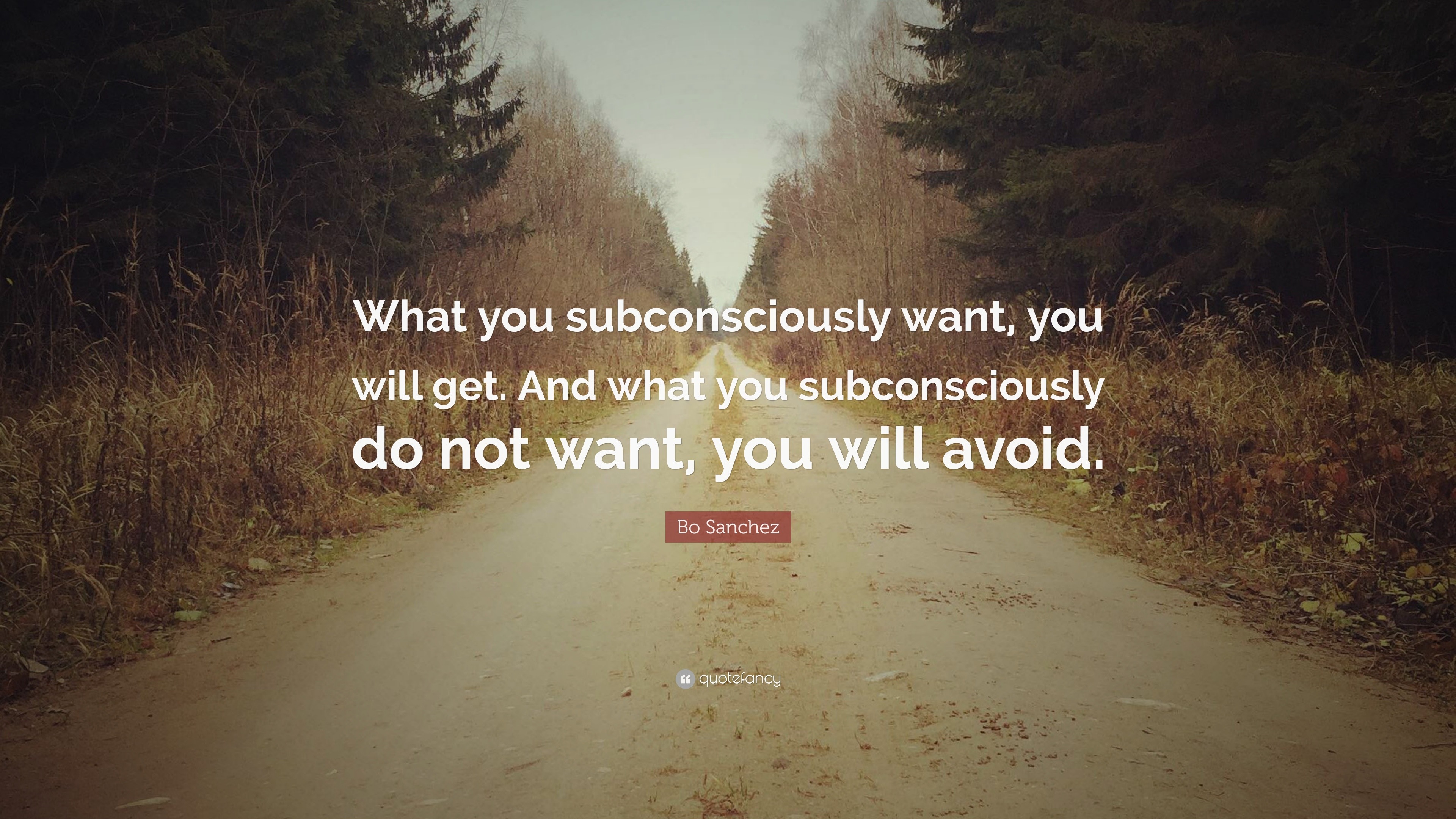 What you subconsciously want, you will get. And what you subconsciously do not want, you will avoid.

Bo Sanchez

quotefancy